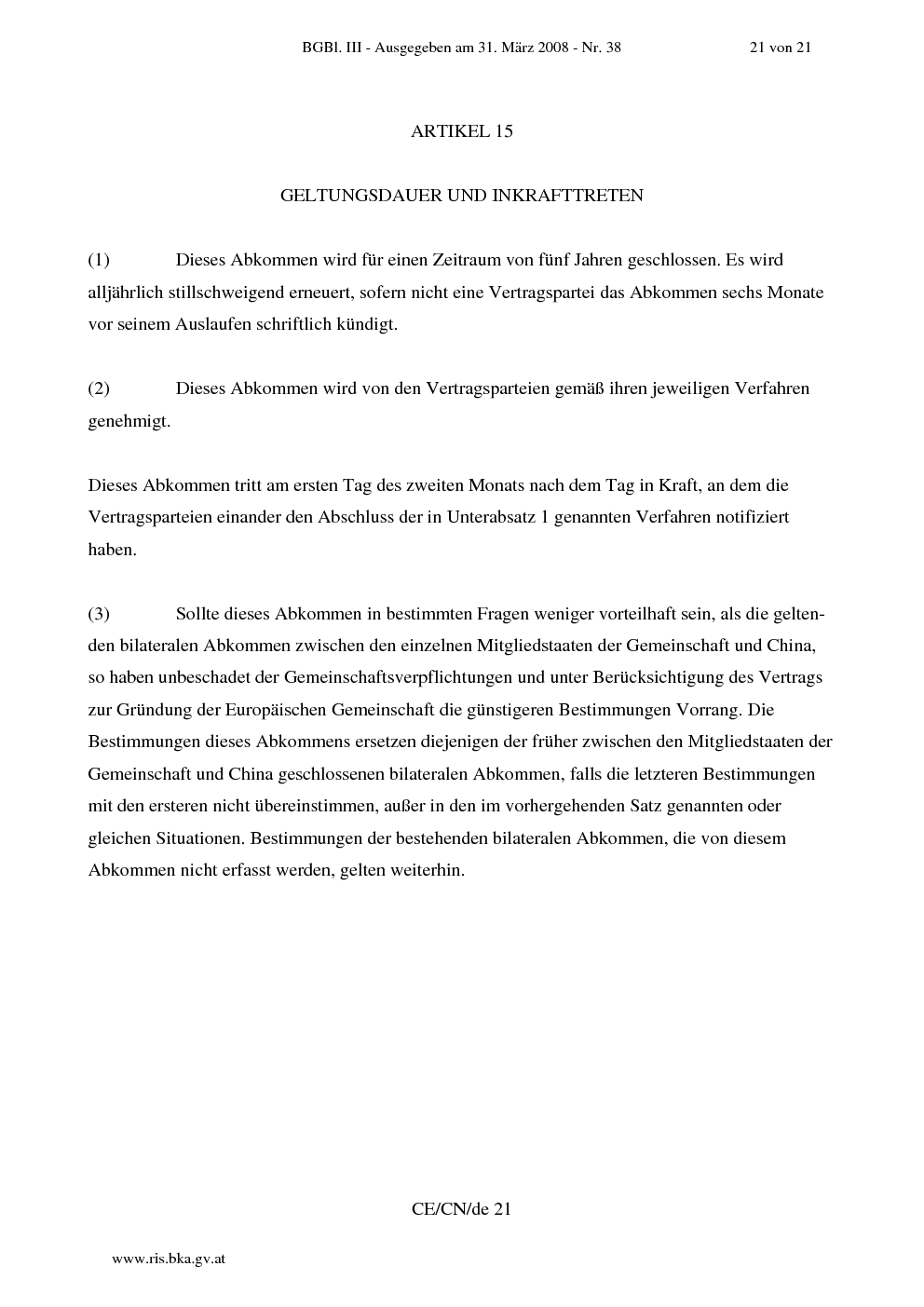 BGBl. III - Ausgegeben am 31. März 2008 - Nr. 38 21 von 21

ARTIKEL 15

GELTUNGSDAUER UND INKRAFTTRETEN

(1) Dieses Abkommen wird für einen Zeitraum von fünf Jahren geschlossen. Es wird alljährlich stillschweigend erneuert, sofern nicht eine Vertragspartei das Abkommen sechs Monate vor seinem Auslaufen schriftlich kündigt.

(2) Dieses Abkommen wird von den Vertragsparteien gemäß ihren jeweiligen Verfahren genehmigt.

Dieses Abkommen tritt am ersten Tag des zweiten Monats nach dem Tag in Kraft, an dem die Vertragsparteien einander den Abschluss der in Unterabsatz 1 genannten Verfahren notifiziert haben.

(3) Sollte dieses Abkommen in bestimmten Fragen weniger vorteilhaft sein, als die geltenden bilateralen Abkommen zwischen den einzelnen Mitgliedstaaten der Gemeinschaft und China, so haben unbeschadet der Gemeinschaftsverpflichtungen und unter Berücksichtigung des Vertrags zur Gründung der Europäischen Gemeinschaft die günstigeren Bestimmungen Vorrang. Die Bestimmungen dieses Abkommens ersetzen diejenigen der früher zwischen den Mitgliedstaaten der Gemeinschaft und China geschlossenen bilateralen Abkommen, falls die letzteren Bestimmungen mit den ersteren nicht übereinstimmen, außer in den im vorhergehenden Satz genannten oder gleichen Situationen. Bestimmungen der bestehenden bilateralen Abkommen, die von diesem Abkommen nicht erfasst werden, gelten weiterhin.

CE/CN/de 21

www.ris.bka.gv.at